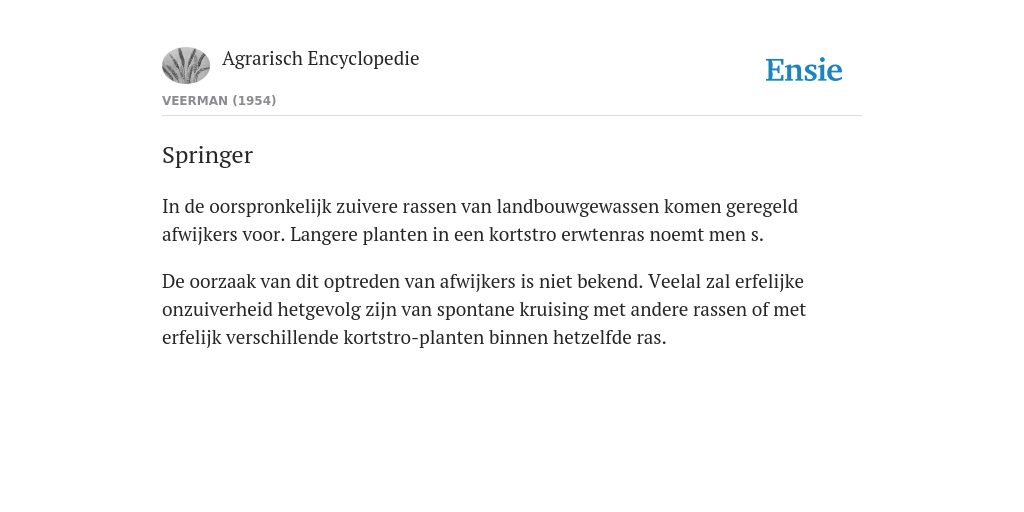 Agrarisch Encyclopedie

Ensie

VEERMAN (1954)

Springer

In de oorspronkelijk zuivere rassen van landbouwgewassen komen geregeld afwijkers voor. Langere planten in een kortstro erwtenras noemt men s.

De oorzaak van dit optreden van afwijkers is niet bekend. Veelal zal erfelijke onzuiverheid hetgevolg zijn van spontane kruising met andere rassen of met erfelijk verschillende kortstro-planten binnen hetzelfde ras.